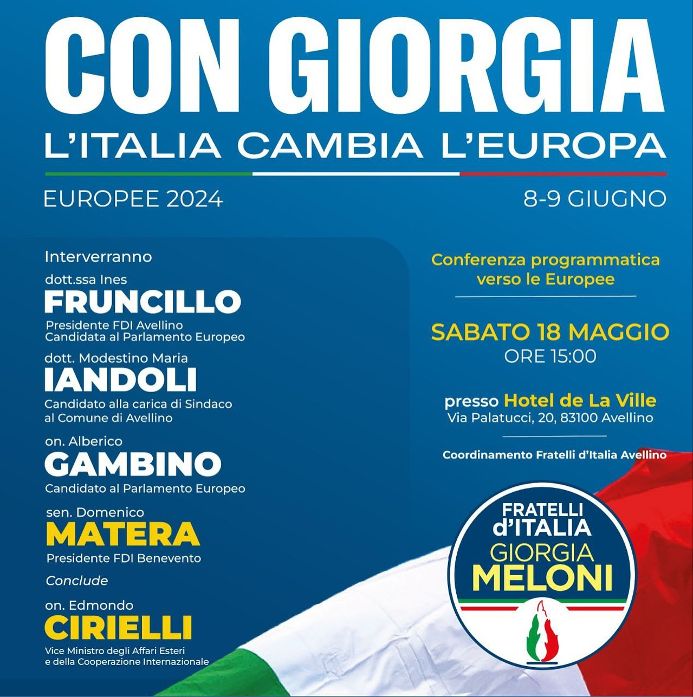 CON GIORGIA
L'ITALIA CAMBIA L'EUROPA

EUROPEE 2024

8-9 GIUGNO

Interverranno

dott.ssa Ines
FRUNCILLO
Presidente FDI Avellino
Candidata al Parlamento Europeo

dott. Modestino Maria
IANDOLI
Candidato alla carica di Sindaco
al Comune di Avellino

on. Alberico
GAMBINO
Candidato al Parlamento Europeo

sen. Domenico
MATERA
Presidente FDI Benevento

Conclude

on. Edmondo
CIRIELLI
Vice Ministro degli Affari Esteri
e della Cooperazione Internazionale

Conferenza programmatica
verso le Europee

SABATO 18 MAGGIO
ORE 15:00

presso Hotel de La Ville
Via Palatucci, 20, 83100 Avellino

Coordinamento Fratelli d'Italia Avellino

FRATELLI
d'ITALIA
GIORGIA
MELONI